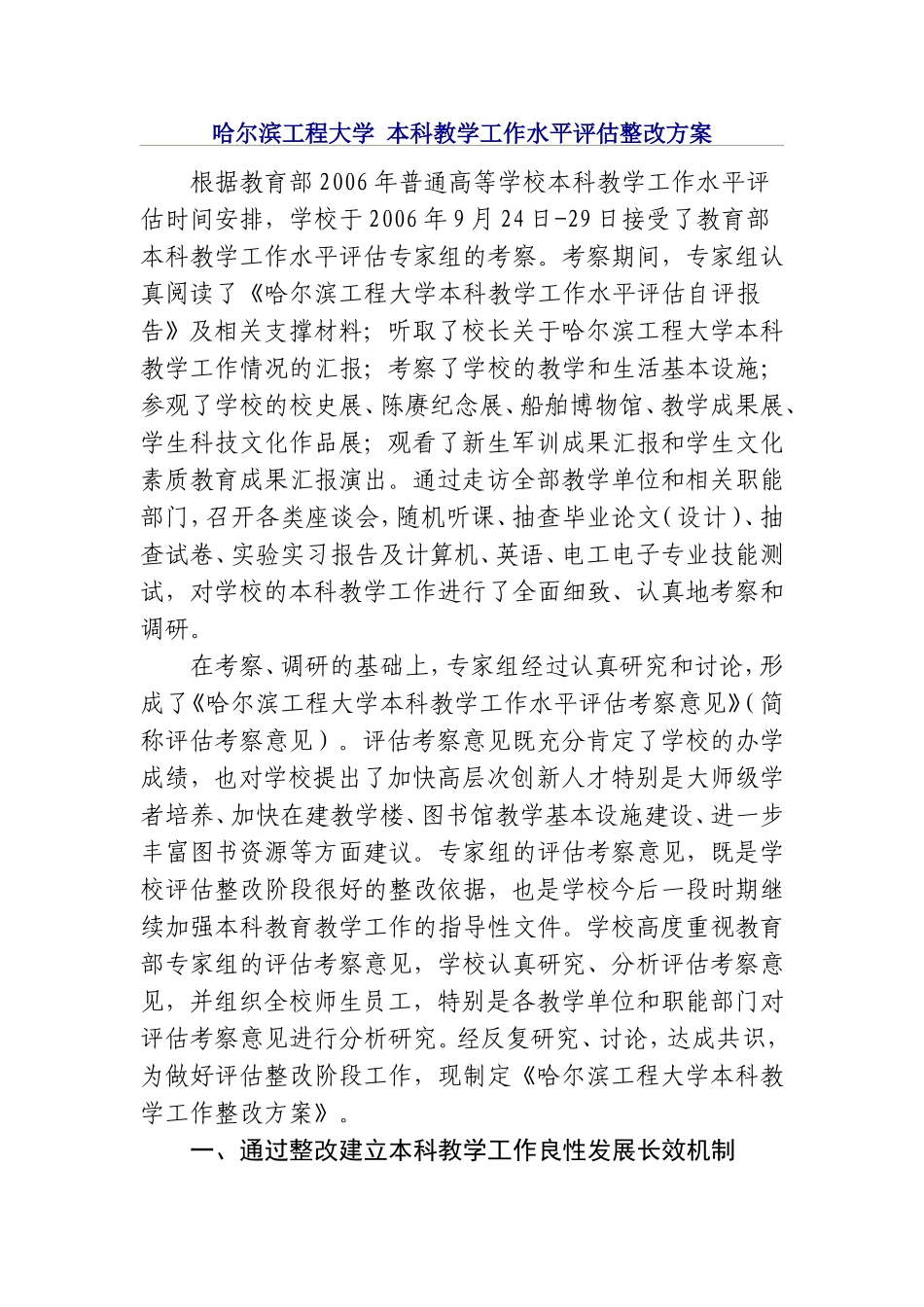 哈尔滨工程大学 本科教学工作水平评估整改方案

根据教育部2006年普通高等学校本科教学工作水平评估时间安排，学校于2006年9月24日-29日接受了教育部本科教学工作水平评估专家组的考察。考察期间，专家组认真阅读了《哈尔滨工程大学本科教学工作水平评估自评报告》及相关支撑材料；听取了校长关于哈尔滨工程大学本科教学工作情况的汇报；考察了学校的教学和生活基本设施；参观了学校的校史展、陈赓纪念展、船舶博物馆、教学成果展、学生科技文化作品展；观看了新生军训成果汇报和学生文化素质教育成果汇报演出。通过走访全部教学单位和相关职能部门，召开各类座谈会，随机听课、抽查毕业论文（设计）、抽查试卷、实验实习报告及计算机、英语、电工电子专业技能测试，对学校的本科教学工作进行了全面细致、认真地考察和调研。

在考察、调研的基础上，专家组经过认真研究和讨论，形成了《哈尔滨工程大学本科教学工作水平评估考察意见》（简称评估考察意见）。评估考察意见既充分肯定了学校的办学成绩，也对学校提出了加快高层次创新人才特别是大师级学者培养、加快在建教学楼、图书馆教学基本设施建设、进一步丰富图书资源等方面建议。专家组的评估考察意见，既是学校评估整改阶段很好的整改依据，也是学校今后一段时期继续加强本科教育教学工作的指导性文件。学校高度重视教育部专家组的评估考察意见，学校认真研究、分析评估考察意见，并组织全校师生员工，特别是各教学单位和职能部门对评估考察意见进行分析研究。经反复研究、讨论，达成共识，为做好评估整改阶段工作，现制定《哈尔滨工程大学本科教学工作整改方案》。

一、通过整改建立本科教学工作良性发展长效机制